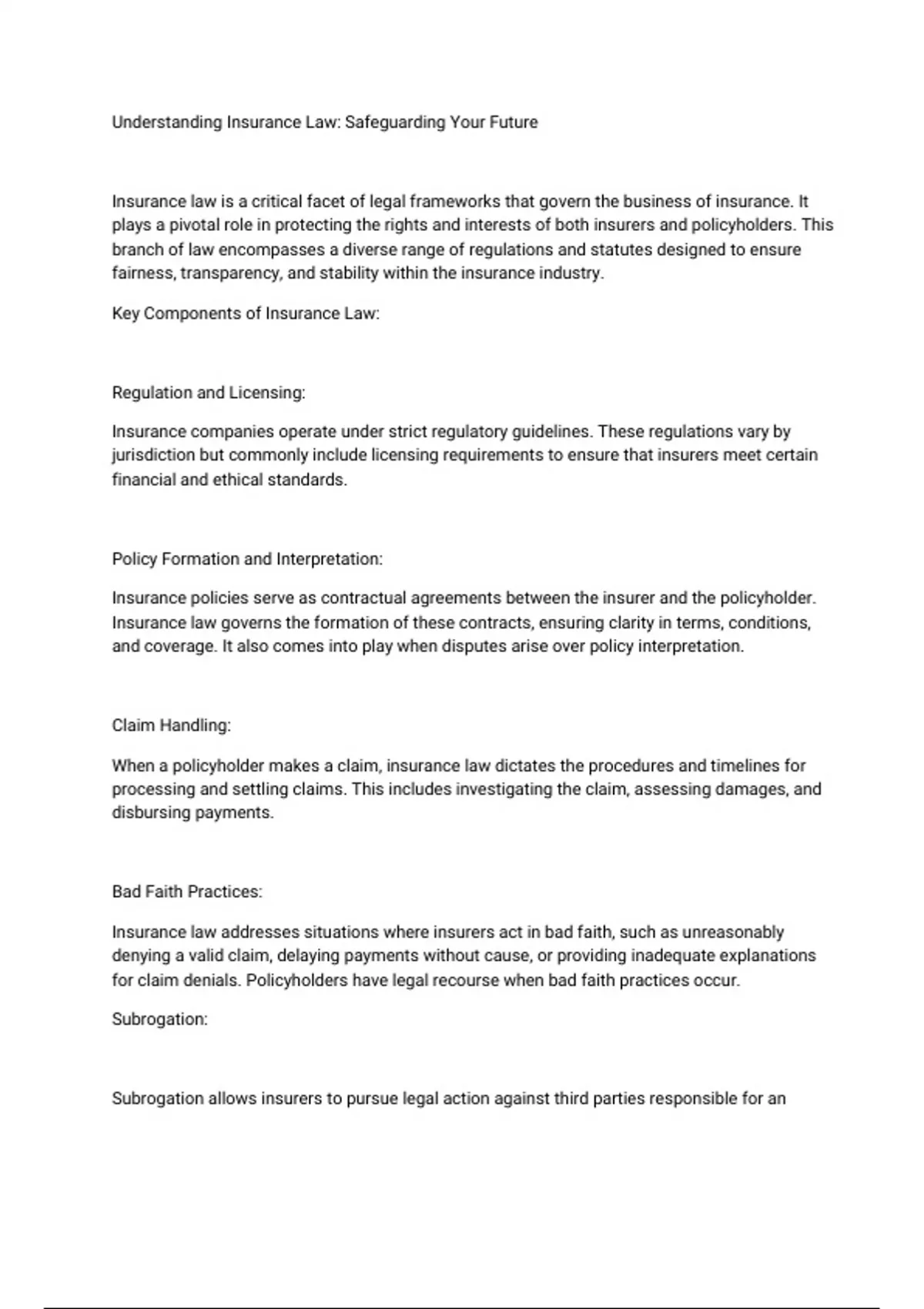 Understanding Insurance Law: Safeguarding Your Future

Insurance law is a critical facet of legal frameworks that govern the business of insurance. It plays a pivotal role in protecting the rights and interests of both insurers and policyholders. This branch of law encompasses a diverse range of regulations and statutes designed to ensure fairness, transparency, and stability within the insurance industry.

Key Components of Insurance Law:

Regulation and Licensing:

Insurance companies operate under strict regulatory guidelines. These regulations vary by jurisdiction but commonly include licensing requirements to ensure that insurers meet certain financial and ethical standards.

Policy Formation and Interpretation:

Insurance policies serve as contractual agreements between the insurer and the policyholder. Insurance law governs the formation of these contracts, ensuring clarity in terms, conditions, and coverage. It also comes into play when disputes arise over policy interpretation.

Claim Handling:

When a policyholder makes a claim, insurance law dictates the procedures and timelines for processing and settling claims. This includes investigating the claim, assessing damages, and disbursing payments.

Bad Faith Practices:

Insurance law addresses situations where insurers act in bad faith, such as unreasonably denying a valid claim, delaying payments without cause, or providing inadequate explanations for claim denials. Policyholders have legal recourse when bad faith practices occur.

Subrogation:

Subrogation allows insurers to pursue legal action against third parties responsible for an